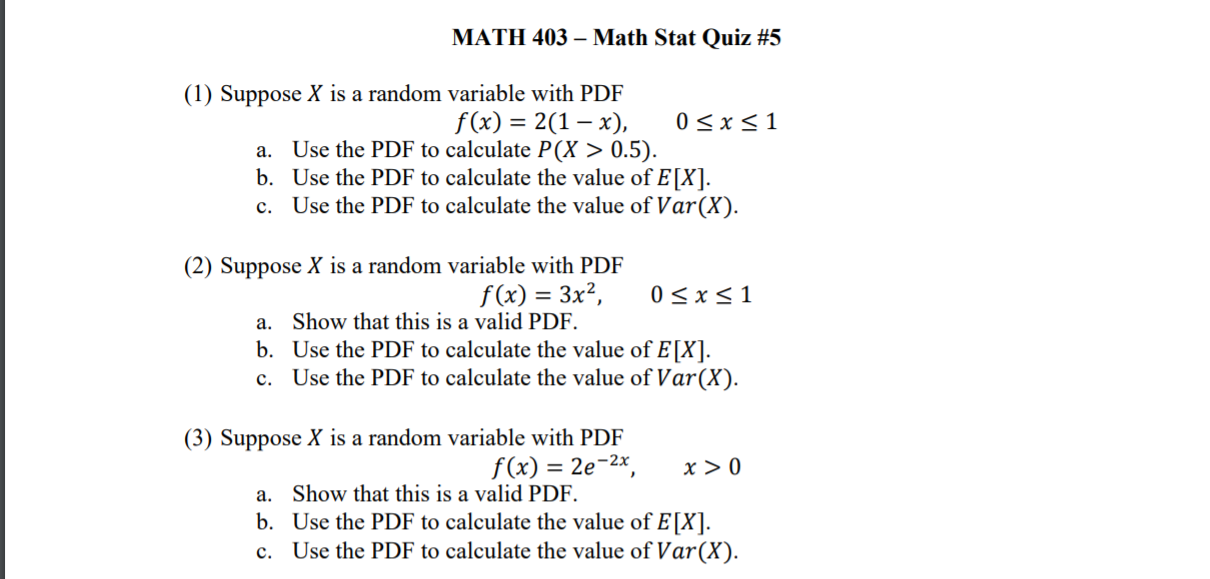 MATH 403 – Math Stat Quiz #5

(1) Suppose $X$ is a random variable with PDF
$f(x) = 2(1 - x), \quad 0 \le x \le 1$
a. Use the PDF to calculate $P(X > 0.5)$.
b. Use the PDF to calculate the value of $E[X]$.
c. Use the PDF to calculate the value of $Var(X)$.

(2) Suppose $X$ is a random variable with PDF
$f(x) = 3x^2, \quad 0 \le x \le 1$
a. Show that this is a valid PDF.
b. Use the PDF to calculate the value of $E[X]$.
c. Use the PDF to calculate the value of $Var(X)$.

(3) Suppose $X$ is a random variable with PDF
$f(x) = 2e^{-2x}, \quad x > 0$
a. Show that this is a valid PDF.
b. Use the PDF to calculate the value of $E[X]$.
c. Use the PDF to calculate the value of $Var(X)$.